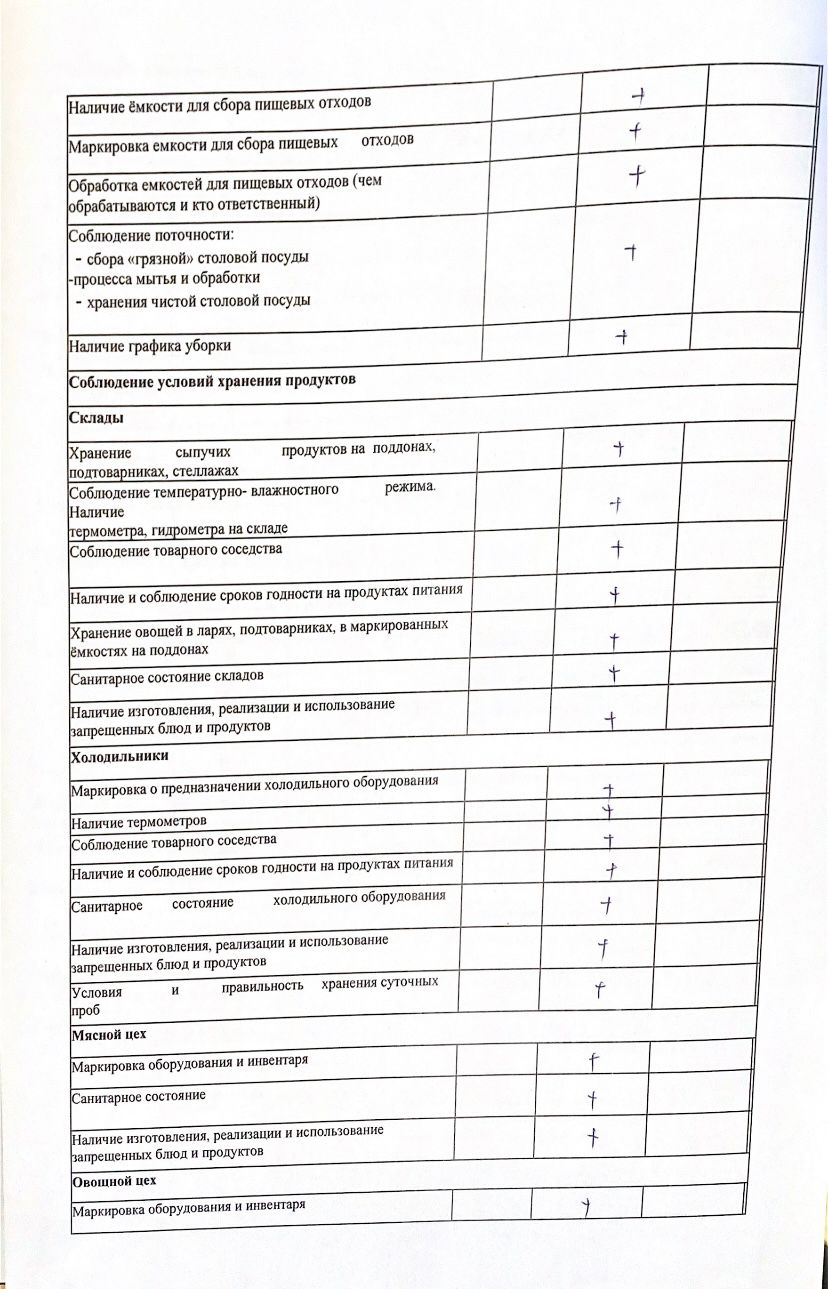 | | | | |
|---|---|---|---|
| Наличие ёмкости для сбора пищевых отходов | | + | |
| Маркировка емкости для сбора пищевых отходов | | + | |
| Обработка емкостей для пищевых отходов (чем обрабатываются и кто ответственный) | | + | |
| Соблюдение поточности: - сбора «грязной» столовой посуды -процесса мытья и обработки - хранения чистой столовой посуды | | + | |
| Наличие графика уборки | | + | |
| **Соблюдение условий хранения продуктов** | | | |
| **Склады** | | | |
| Хранение сыпучих продуктов на поддонах, подтоварниках, стеллажах | | + | |
| Соблюдение температурно- влажностного режима. Наличие термометра, гидрометра на складе | | + | |
| Соблюдение товарного соседства | | + | |
| Наличие и соблюдение сроков годности на продуктах питания | | + | |
| Хранение овощей в ларях, подтоварниках, в маркированных ёмкостях на поддонах | | + | |
| Санитарное состояние складов | | + | |
| Наличие изготовления, реализации и использование запрещенных блюд и продуктов | | + | |
| **Холодильники** | | | |
| Маркировка о предназначении холодильного оборудования | | + | |
| Наличие термометров | | + | |
| Соблюдение товарного соседства | | + | |
| Наличие и соблюдение сроков годности на продуктах питания | | + | |
| Санитарное состояние холодильного оборудования | | + | |
| Наличие изготовления, реализации и использование запрещенных блюд и продуктов | | + | |
| Условия и правильность хранения суточных проб | | + | |
| **Мясной цех** | | | |
| Маркировка оборудования и инвентаря | | + | |
| Санитарное состояние | | + | |
| Наличие изготовления, реализации и использование запрещенных блюд и продуктов | | + | |
| **Овощной цех** | | | |
| Маркировка оборудования и инвентаря | | + | |